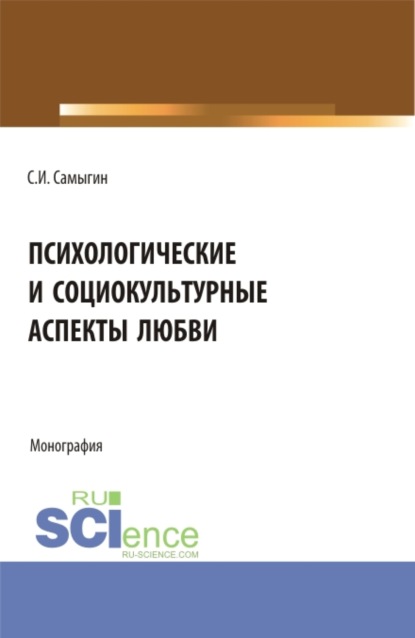 С.И. Самыгин

ПСИХОЛОГИЧЕСКИЕ И СОЦИОКУЛЬТУРНЫЕ АСПЕКТЫ ЛЮБВИ

Монография

RU SCIence RU-SCIENCE.COM